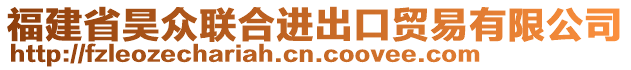 福建省昊众联合进出口贸易有限公司
http://fzleozechariah.cn.coovee.com